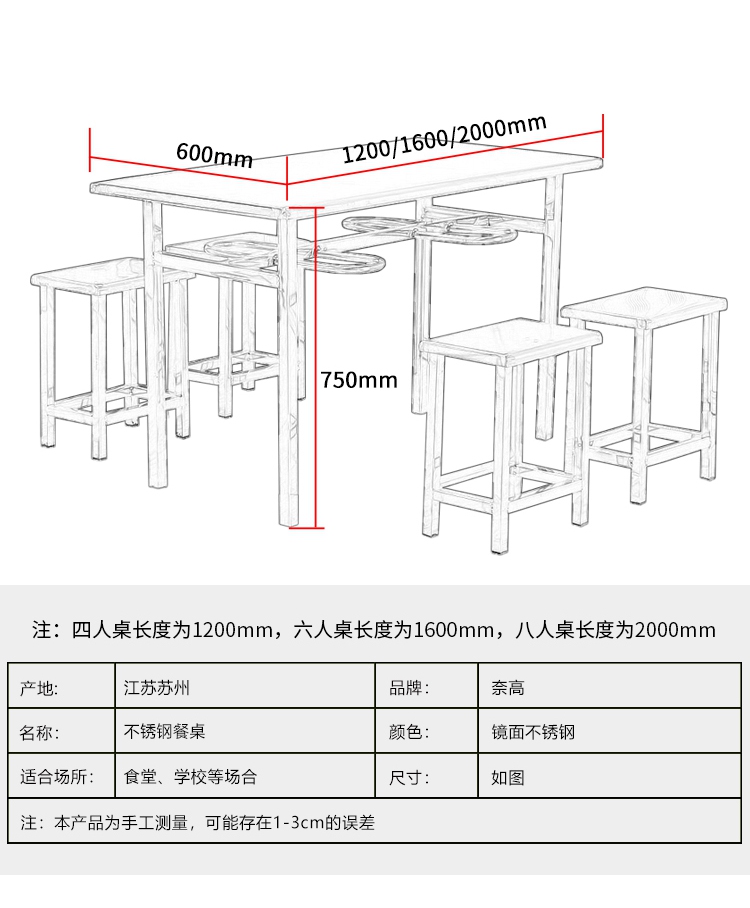 600mm

1200/1600/2000mm

750mm

注：四人桌长度为1200mm，六人桌长度为1600mm，八人桌长度为2000mm

| 产地: | 江苏苏州 | 品牌： | 奈高 |
|---|---|---|---|
| 名称: | 不锈钢餐桌 | 颜色： | 镜面不锈钢 |
| 适合场所: | 食堂、学校等场合 | 尺寸： | 如图 |
| 注：本产品为手工测量，可能存在1-3cm的误差 | | | |